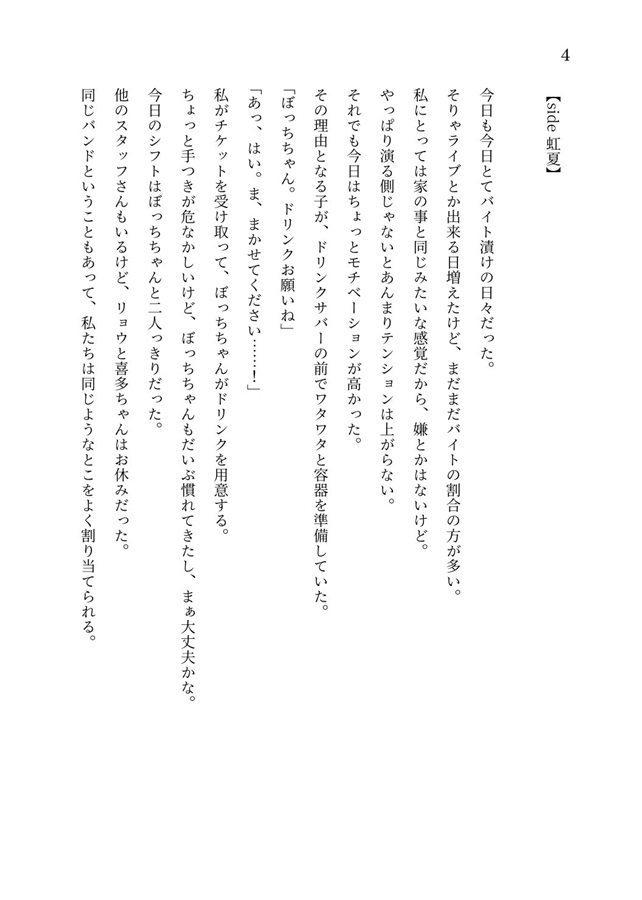 4

【side 虹夏】

今日も今日とてバイト漬けの日々だった。

そりゃライブとか出来る日増えたけど、まだまだバイトの割合の方が多い。

私にとっては家の事と同じみたいな感覚だから、嫌とかはないけど。

やっぱり演る側じゃないとあんまりテンションは上がらない。

それでも今日はちょっとモチベーションが高かった。

その理由となる子が、ドリンクサバーの前でワタワタと容器を準備していた。

「ぼっちちゃん。ドリンクお願いね」

「あっ、はい。ま、まかせてください……！」

私がチケットを受け取って、ぼっちちゃんがドリンクを用意する。

ちょっと手つきが危なかしいけど、ぼっちちゃんもだいぶ慣れてきたし、まぁ大丈夫かな。

今日のシフトはぼっちちゃんと二人っきりだった。

他のスタッフさんもいるけど、リョウと喜多ちゃんはお休みだった。

同じバンドということもあって、私たちは同じようなとこをよく割り当てられる。